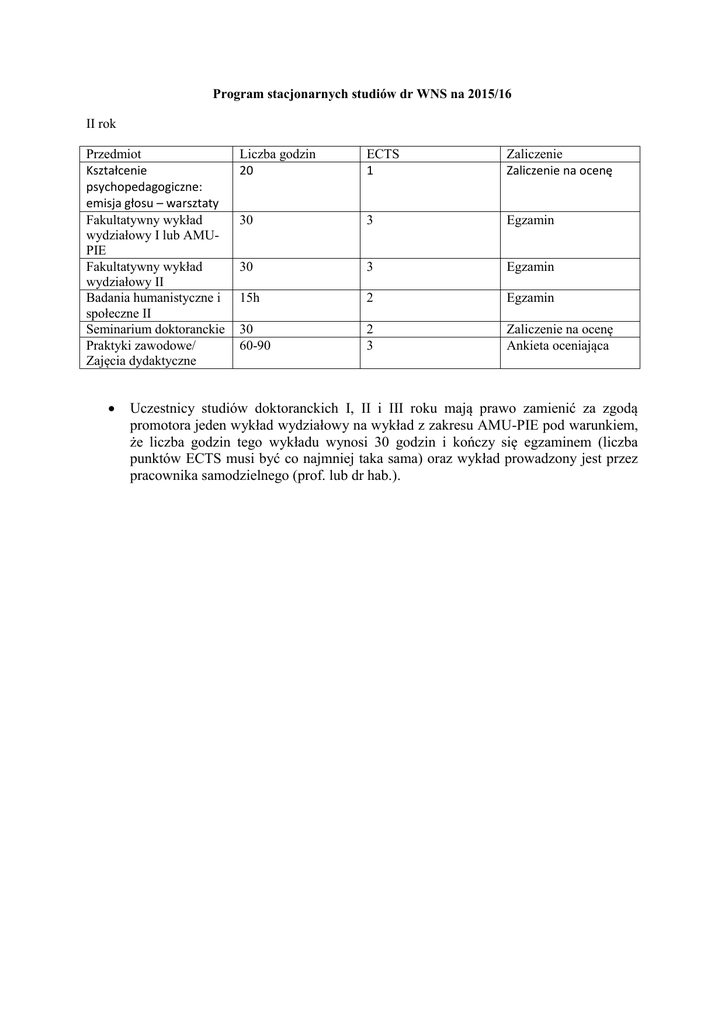 Program stacjonarnych studiów dr WNS na 2015/16

II rok

| Przedmiot | Liczba godzin | ECTS | Zaliczenie |
|---|---|---|---|
| Kształcenie psychopedagogiczne: emisja głosu – warsztaty | 20 | 1 | Zaliczenie na ocenę |
| Fakultatywny wykład wydziałowy I lub AMU-PIE | 30 | 3 | Egzamin |
| Fakultatywny wykład wydziałowy II | 30 | 3 | Egzamin |
| Badania humanistyczne i społeczne II | 15h | 2 | Egzamin |
| Seminarium doktoranckie | 30 | 2 | Zaliczenie na ocenę |
| Praktyki zawodowe/ Zajęcia dydaktyczne | 60-90 | 3 | Ankieta oceniająca |

• Uczestnicy studiów doktoranckich I, II i III roku mają prawo zamienić za zgodą promotora jeden wykład wydziałowy na wykład z zakresu AMU-PIE pod warunkiem, że liczba godzin tego wykładu wynosi 30 godzin i kończy się egzaminem (liczba punktów ECTS musi być co najmniej taka sama) oraz wykład prowadzony jest przez pracownika samodzielnego (prof. lub dr hab.).